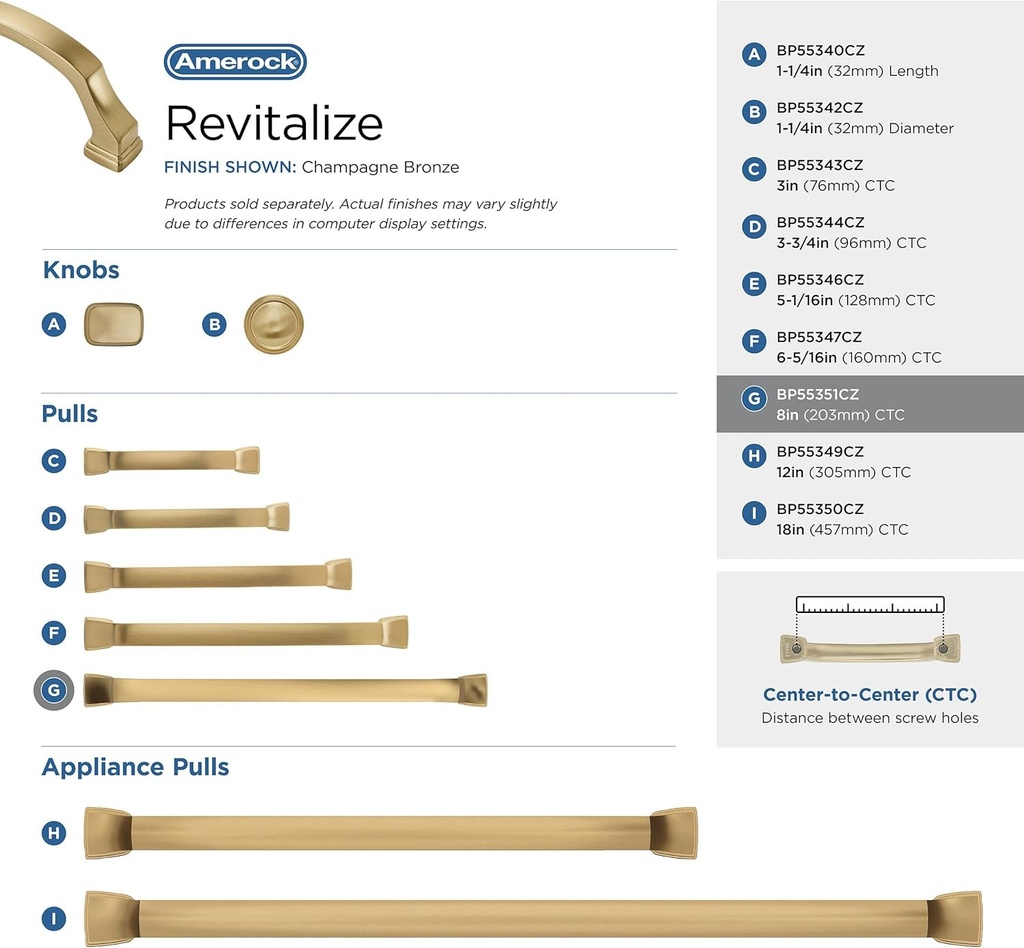 Amerock

Revitalize

FINISH SHOWN: Champagne Bronze

Products sold separately. Actual finishes may vary slightly due to differences in computer display settings.

Knobs

A

B

Pulls

C

D

E

F

G

Appliance Pulls

H

I

A BP55340CZ
1-1/4in (32mm) Length

B BP55342CZ
1-1/4in (32mm) Diameter

C BP55343CZ
3in (76mm) CTC

D BP55344CZ
3-3/4in (96mm) CTC

E BP55346CZ
5-1/16in (128mm) CTC

F BP55347CZ
6-5/16in (160mm) CTC

G BP55351CZ
8in (203mm) CTC

H BP55349CZ
12in (305mm) CTC

I BP55350CZ
18in (457mm) CTC

Center-to-Center (CTC)
Distance between screw holes